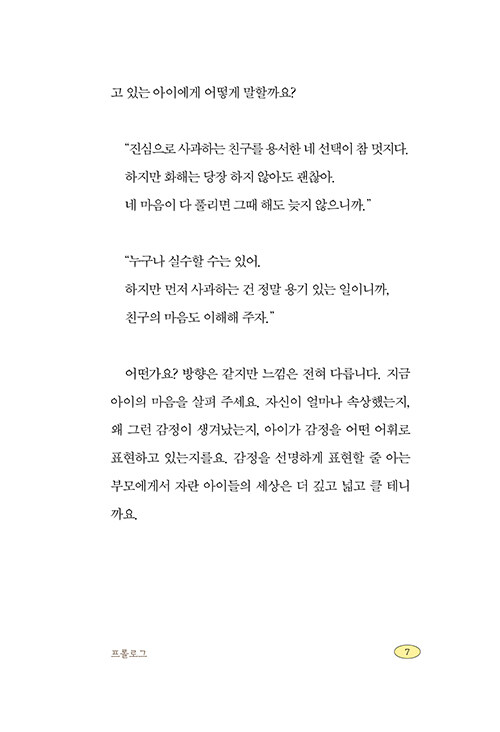 고 있는 아이에게 어떻게 말할까요?

"진심으로 사과하는 친구를 용서한 네 선택이 참 멋지다.
하지만 화해는 당장 하지 않아도 괜찮아.
네 마음이 다 풀리면 그때 해도 늦지 않으니까."

"누구나 실수할 수는 있어.
하지만 먼저 사과하는 건 정말 용기 있는 일이니까,
친구의 마음도 이해해 주자."

어떤가요? 방향은 같지만 느낌은 전혀 다릅니다. 지금 아이의 마음을 살펴 주세요. 자신이 얼마나 속상했는지, 왜 그런 감정이 생겨났는지, 아이가 감정을 어떤 어휘로 표현하고 있는지를요. 감정을 선명하게 표현할 줄 아는 부모에게서 자란 아이들의 세상은 더 깊고 넓고 클 테니까요.

프롤로그

7